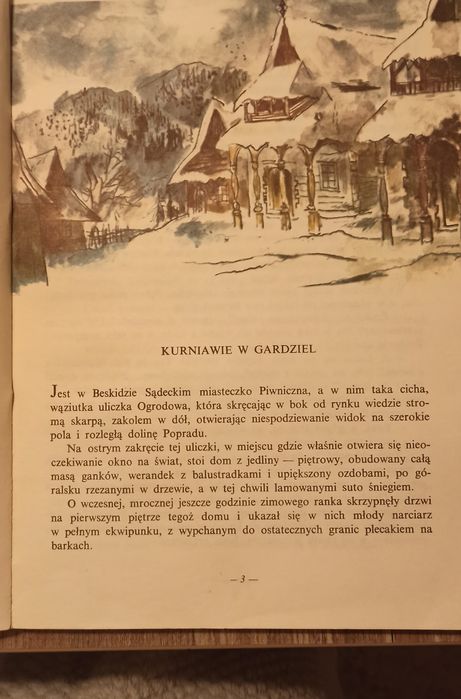 KURNIAWIE W GARDZIEL

Jest w Beskidzie Sądeckim miasteczko Piwniczna, a w nim taka cicha, wąziutka uliczka Ogrodowa, która skręcając w bok od rynku wiedzie stromą skarpą, zakolem w dół, otwierając niespodziewanie widok na szerokie pola i rozległą dolinę Popradu.

Na ostrym zakręcie tej uliczki, w miejscu gdzie właśnie otwiera się nieoczekiwanie okno na świat, stoi dom z jedliny — piętrowy, obudowany całą masą ganków, werandek z balustradkami i upiększony ozdobami, po góralsku rzezanymi w drzewie, a w tej chwili lamowanymi suto śniegiem.

O wczesnej, mrocznej jeszcze godzinie zimowego ranka skrzypnęły drzwi na pierwszym piętrze tegoż domu i ukazał się w nich młody narciarz w pełnym ekwipunku, z wypchanym do ostatecznych granic plecakiem na barkach.

— 3 —